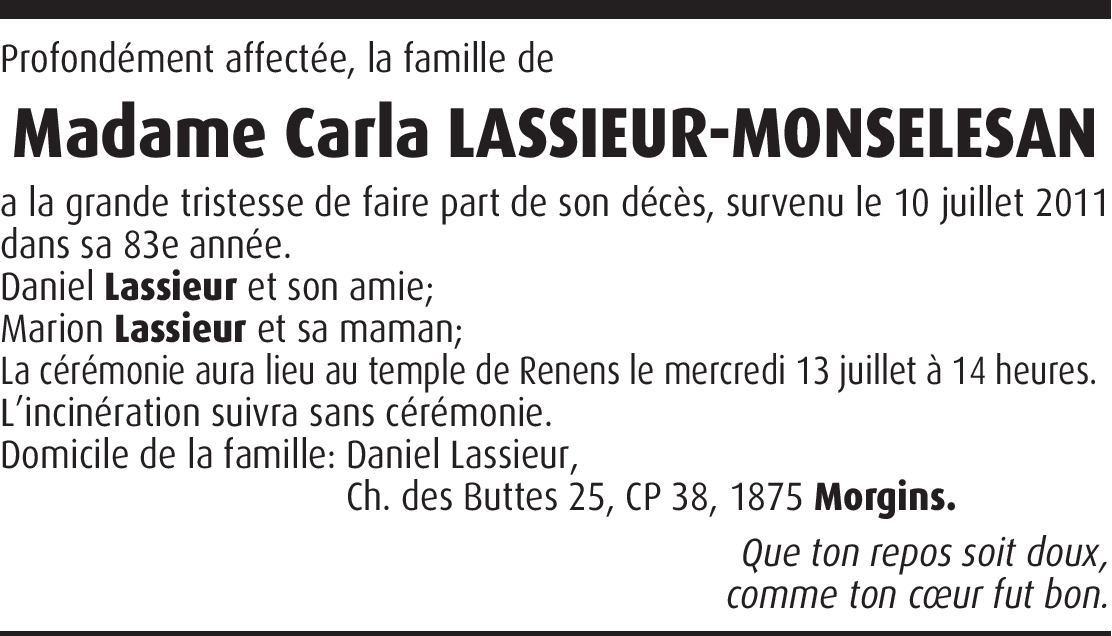 Profondément affectée, la famille de

Madame Carla LASSIEUR-MONSELESAN

a la grande tristesse de faire part de son décès, survenu le 10 juillet 2011 dans sa 83e année.
Daniel Lassieur et son amie;
Marion Lassieur et sa maman;
La cérémonie aura lieu au temple de Renens le mercredi 13 juillet à 14 heures.
L'incinération suivra sans cérémonie.
Domicile de la famille: Daniel Lassieur,
Ch. des Buttes 25, CP 38, 1875 Morgins.

Que ton repos soit doux,
comme ton cœur fut bon.